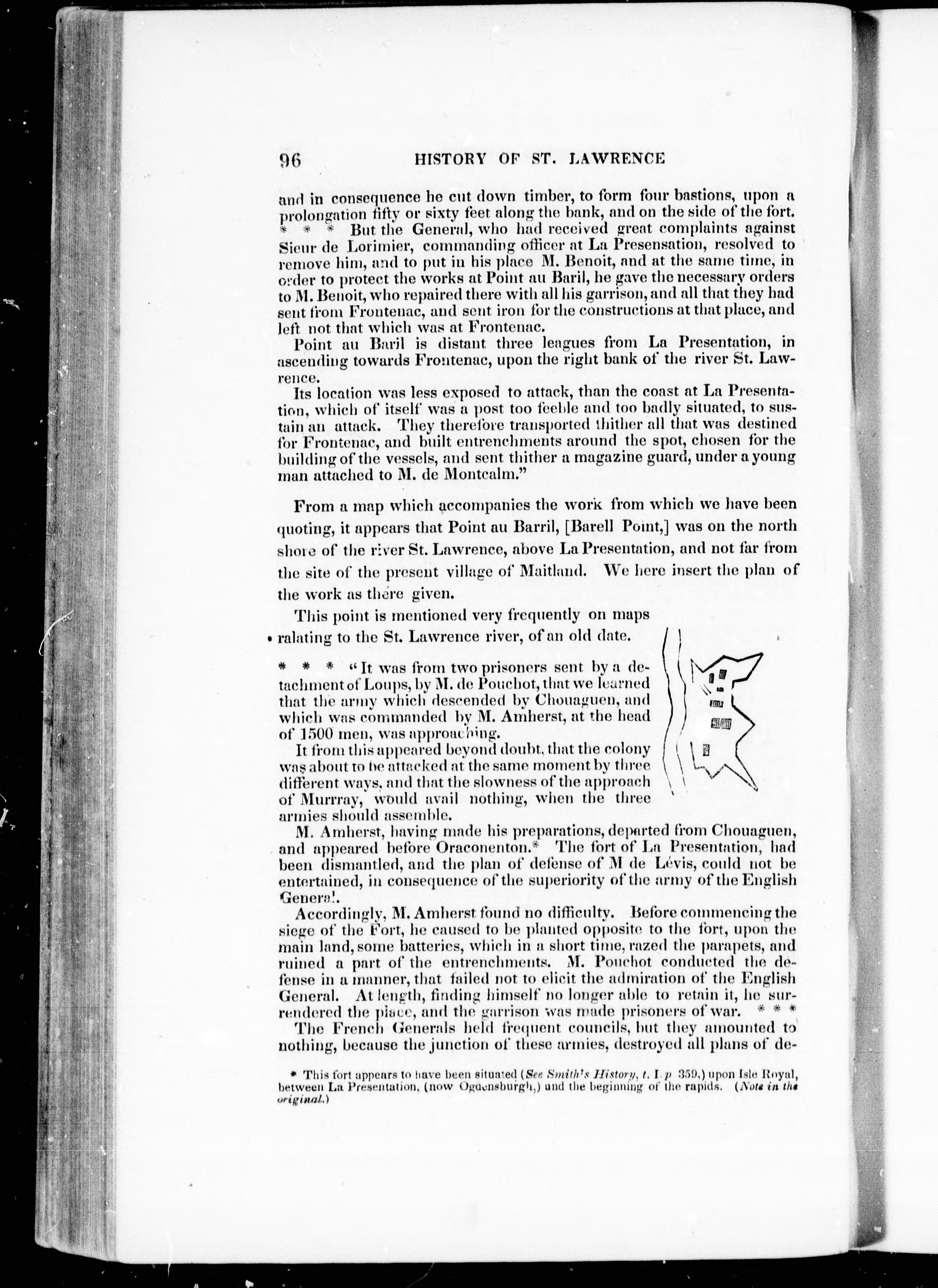 96 HISTORY OF ST. LAWRENCE

and in consequence he cut down timber, to form four bastions, upon a prolongation fifty or sixty feet along the bank, and on the side of the fort. * * * But the General, who had received great complaints against Sieur de Lorimier, commanding officer at La Presensation, resolved to remove him, and to put in his place M. Benoit, and at the same time, in order to protect the works at Point au Baril, he gave the necessary orders to M. Benoit, who repaired there with all his garrison, and all that they had sent from Frontenac, and sent iron for the constructions at that place, and left not that which was at Frontenac.

Point au Baril is distant three leagues from La Presentation, in ascending towards Frontenac, upon the right bank of the river St. Lawrence.

Its location was less exposed to attack, than the coast at La Presentation, which of itself was a post too feeble and too badly situated, to sustain an attack. They therefore transported thither all that was destined for Frontenac, and built entrenchments around the spot, chosen for the building of the vessels, and sent thither a magazine guard, under a young man attached to M. de Montcalm."

From a map which accompanies the work from which we have been quoting, it appears that Point au Barril, [Barell Point,] was on the north shore of the river St. Lawrence, above La Presentation, and not far from the site of the present village of Maitland. We here insert the plan of the work as there given.

This point is mentioned very frequently on maps ralating to the St. Lawrence river, of an old date.

* * * "It was from two prisoners sent by a detachment of Loups, by M. de Pouchot, that we learned that the army which descended by Chouaguen, and which was commanded by M. Amherst, at the head of 1500 men, was approaching.

It from this appeared beyond doubt, that the colony was about to be attacked at the same moment by three different ways, and that the slowness of the approach of Murray, would avail nothing, when the three armies should assemble.

M. Amherst, having made his preparations, departed from Chouaguen, and appeared before Oraconenton.* The fort of La Presentation, had been dismantled, and the plan of defense of M de Lévis, could not be entertained, in consequence of the superiority of the army of the English General.

Accordingly, M. Amherst found no difficulty. Before commencing the siege of the Fort, he caused to be planted opposite to the fort, upon the main land, some batteries, which in a short time, razed the parapets, and ruined a part of the entrenchments. M. Pouchot conducted the defense in a manner, that failed not to elicit the admiration of the English General. At length, finding himself no longer able to retain it, he surrendered the place, and the garrison was made prisoners of war. * * *

The French Generals held frequent councils, but they amounted to nothing, because the junction of these armies, destroyed all plans of de-

* This fort appears to have been situated (See Smith's History, t. I. p 359,) upon Isle Royal, between La Presentation, (now Ogdensburgh,) and the beginning of the rapids. (Note in the original.)